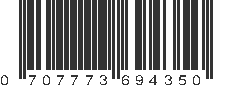 0 707773 694350